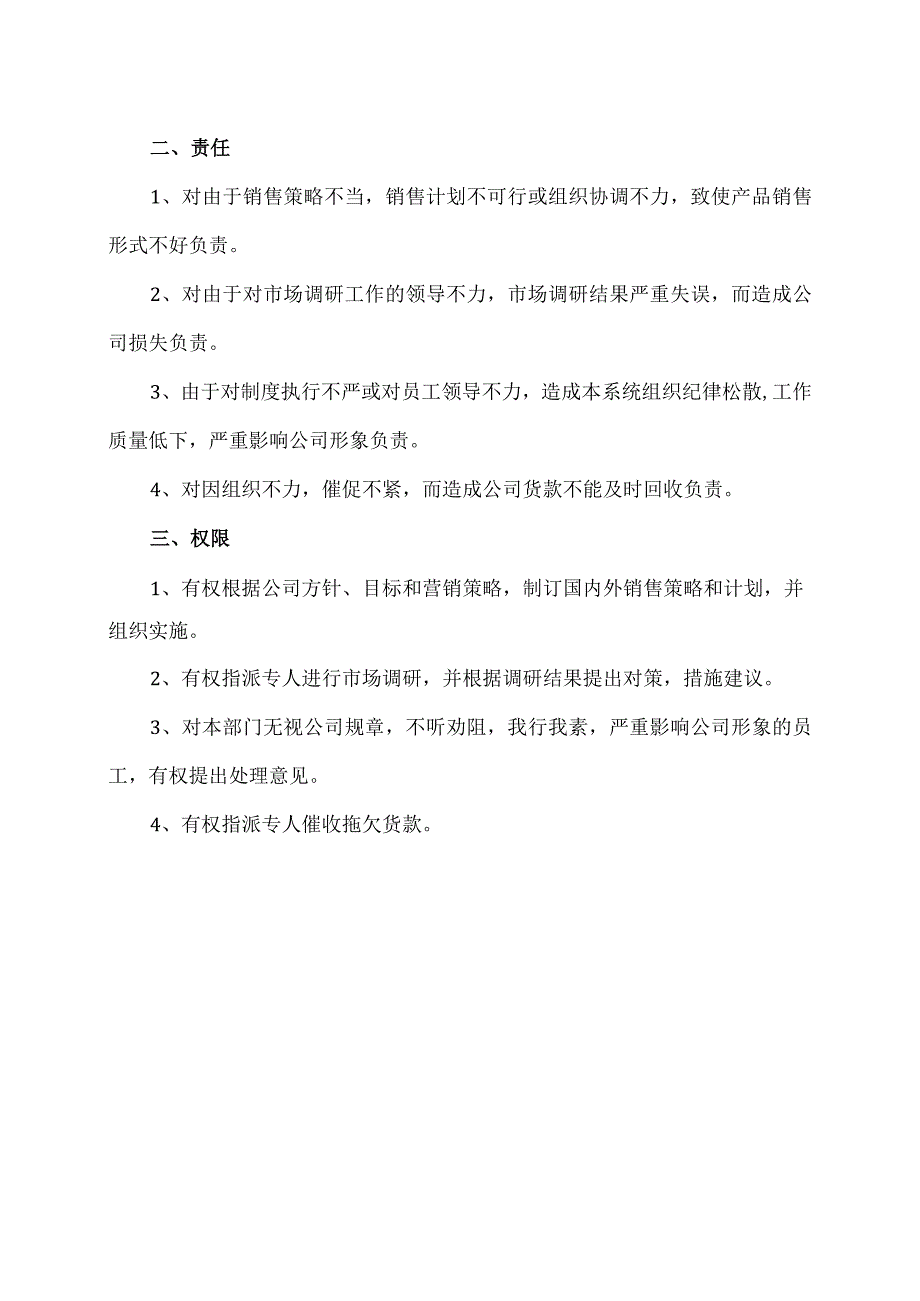 二、责任

1、对由于销售策略不当，销售计划不可行或组织协调不力，致使产品销售形式不好负责。

2、对由于对市场调研工作的领导不力，市场调研结果严重失误，而造成公司损失负责。

3、由于对制度执行不严或对员工领导不力，造成本系统组织纪律松散,工作质量低下，严重影响公司形象负责。

4、对因组织不力，催促不紧，而造成公司货款不能及时回收负责。

三、权限

1、有权根据公司方针、目标和营销策略，制订国内外销售策略和计划，并组织实施。

2、有权指派专人进行市场调研，并根据调研结果提出对策，措施建议。

3、对本部门无视公司规章，不听劝阻，我行我素，严重影响公司形象的员工，有权提出处理意见。

4、有权指派专人催收拖欠货款。